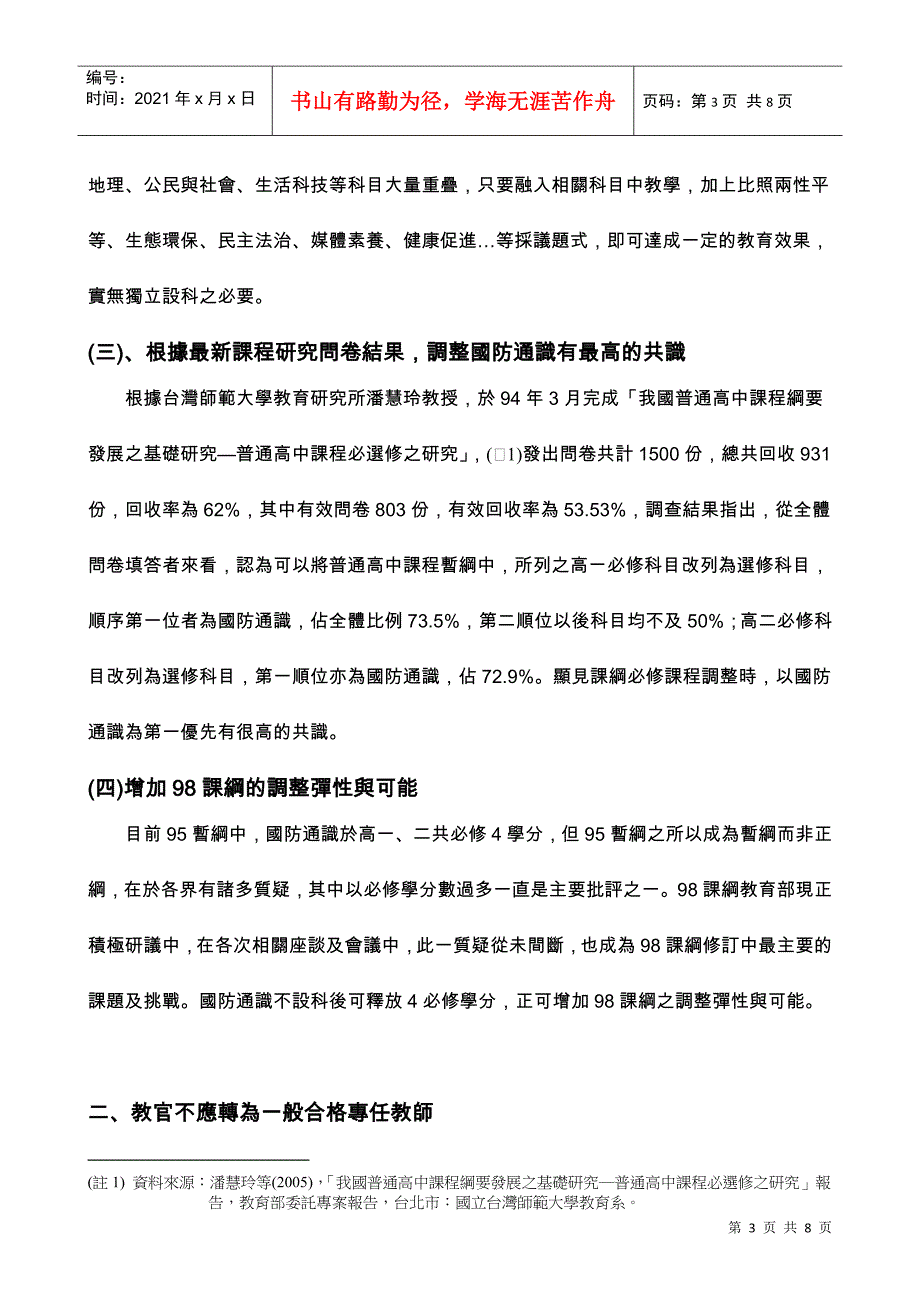 编号：
时间：2021 年 x 月 x 日

书山有路勤为径，学海无涯苦作舟

页码：第 3 页 共 8 页

地理、公民與社會、生活科技等科目大量重疊，只要融入相關科目中教學，加上比照兩性平等、生態環保、民主法治、媒體素養、健康促進…等採議題式，即可達成一定的教育效果，實無獨立設科之必要。

(三)、根據最新課程研究問卷結果，調整國防通識有最高的共識

根據台灣師範大學教育研究所潘慧玲教授，於 94 年 3 月完成「我國普通高中課程綱要發展之基礎研究—普通高中課程必選修之研究」，(□1)發出問卷共計 1500 份，總共回收 931 份，回收率為 62%，其中有效問卷 803 份，有效回收率為 53.53%，調查結果指出，從全體問卷填答者來看，認為可以將普通高中課程暫綱中，所列之高一必修科目改列為選修科目，順序第一位者為國防通識，佔全體比例 73.5%，第二順位以後科目均不及 50%；高二必修科目改列為選修科目，第一順位亦為國防通識，佔 72.9%。顯見課綱必修課程調整時，以國防通識為第一優先有很高的共識。

(四)增加 98 課綱的調整彈性與可能

目前 95 暫綱中，國防通識於高一、二共必修 4 學分，但 95 暫綱之所以成為暫綱而非正綱，在於各界有諸多質疑，其中以必修學分數過多一直是主要批評之一。98 課綱教育部現正積極研議中，在各次相關座談及會議中，此一質疑從未間斷，也成為 98 課綱修訂中最主要的課題及挑戰。國防通識不設科後可釋放 4 必修學分，正可增加 98 課綱之調整彈性與可能。

二、教官不應轉為一般合格專任教師

(註 1) 資料來源：潘慧玲等(2005)，「我國普通高中課程綱要發展之基礎研究—普通高中課程必選修之研究」報告，教育部委託專案報告，台北市：國立台灣師範大學教育系。

第 3 页 共 8 页